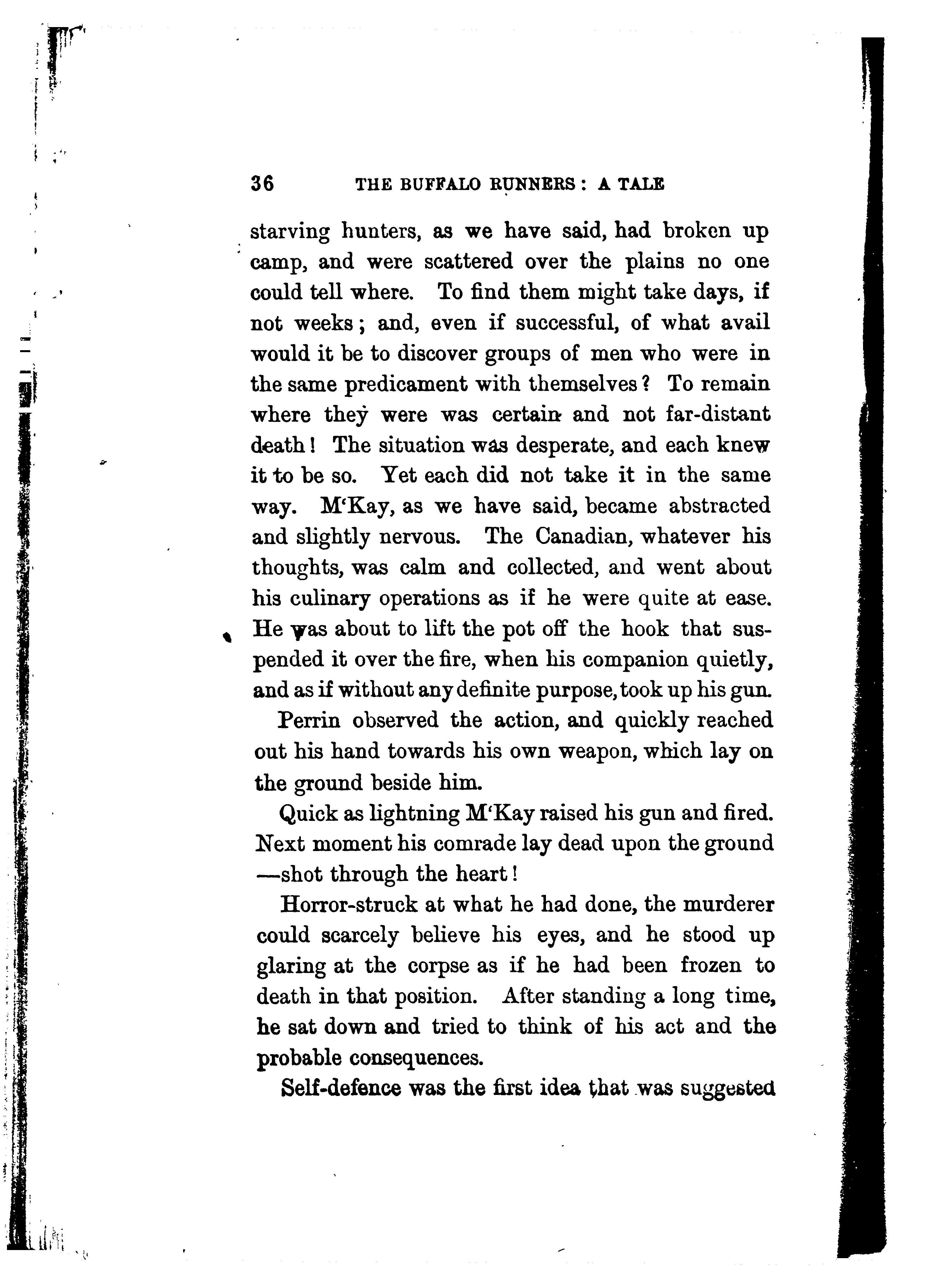 36 THE BUFFALO RUNNERS: A TALE

starving hunters, as we have said, had broken up camp, and were scattered over the plains no one could tell where. To find them might take days, if not weeks; and, even if successful, of what avail would it be to discover groups of men who were in the same predicament with themselves? To remain where they were was certain and not far-distant death! The situation was desperate, and each knew it to be so. Yet each did not take it in the same way. M'Kay, as we have said, became abstracted and slightly nervous. The Canadian, whatever his thoughts, was calm and collected, and went about his culinary operations as if he were quite at ease. He was about to lift the pot off the hook that suspended it over the fire, when his companion quietly, and as if without any definite purpose, took up his gun.

Perrin observed the action, and quickly reached out his hand towards his own weapon, which lay on the ground beside him.

Quick as lightning M'Kay raised his gun and fired. Next moment his comrade lay dead upon the ground —shot through the heart!

Horror-struck at what he had done, the murderer could scarcely believe his eyes, and he stood up glaring at the corpse as if he had been frozen to death in that position. After standing a long time, he sat down and tried to think of his act and the probable consequences.

Self-defence was the first idea that was suggested